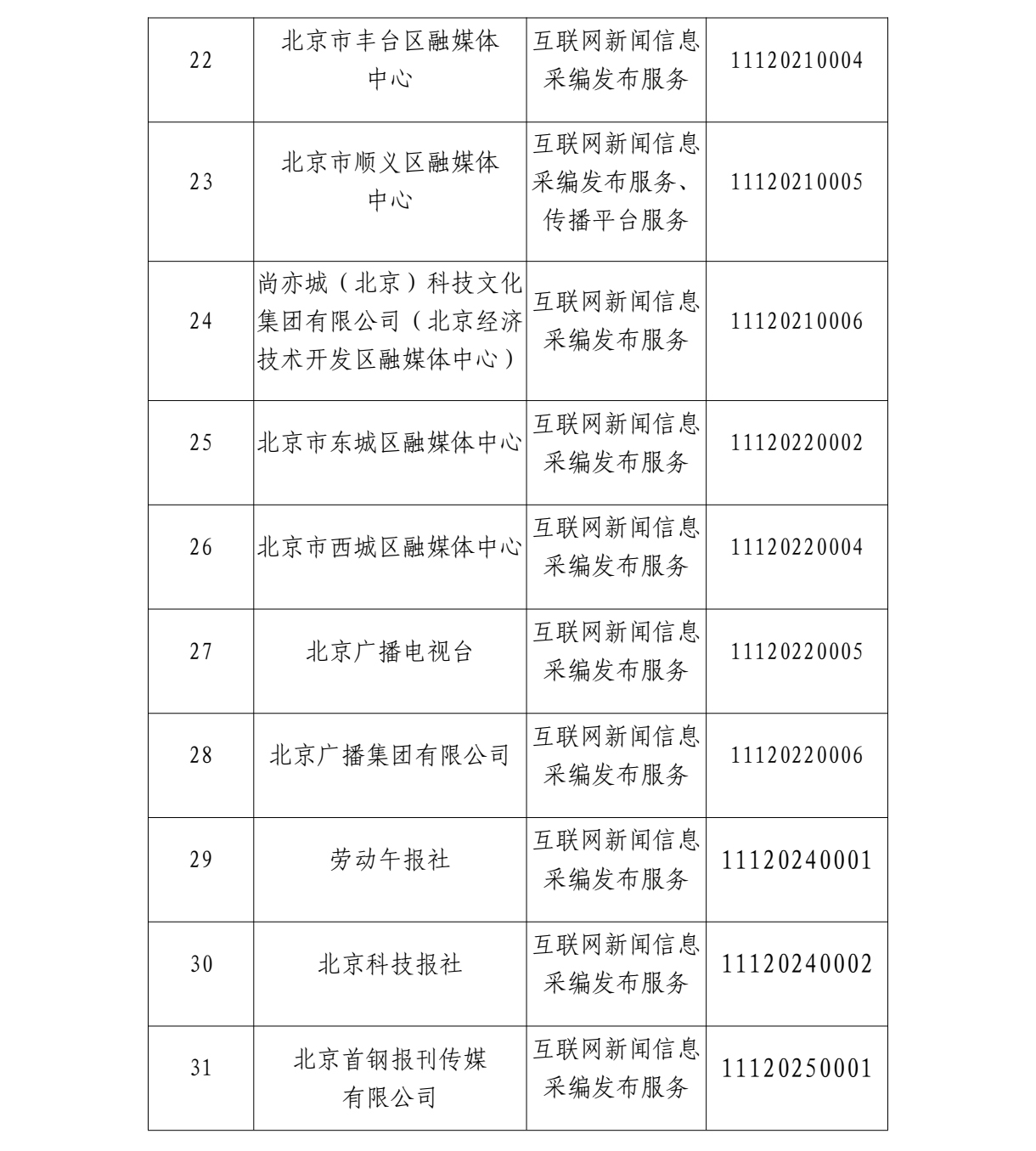 | 22 | 北京市丰台区融媒体中心 | 互联网新闻信息采编发布服务 | 11120210004 |
|---|---|---|---|
| 23 | 北京市顺义区融媒体中心 | 互联网新闻信息采编发布服务、传播平台服务 | 11120210005 |
| 24 | 尚亦城（北京）科技文化集团有限公司（北京经济技术开发区融媒体中心） | 互联网新闻信息采编发布服务 | 11120210006 |
| 25 | 北京市东城区融媒体中心 | 互联网新闻信息采编发布服务 | 11120220002 |
| 26 | 北京市西城区融媒体中心 | 互联网新闻信息采编发布服务 | 11120220004 |
| 27 | 北京广播电视台 | 互联网新闻信息采编发布服务 | 11120220005 |
| 28 | 北京广播集团有限公司 | 互联网新闻信息采编发布服务 | 11120220006 |
| 29 | 劳动午报社 | 互联网新闻信息采编发布服务 | 11120240001 |
| 30 | 北京科技报社 | 互联网新闻信息采编发布服务 | 11120240002 |
| 31 | 北京首钢报刊传媒有限公司 | 互联网新闻信息采编发布服务 | 11120250001 |